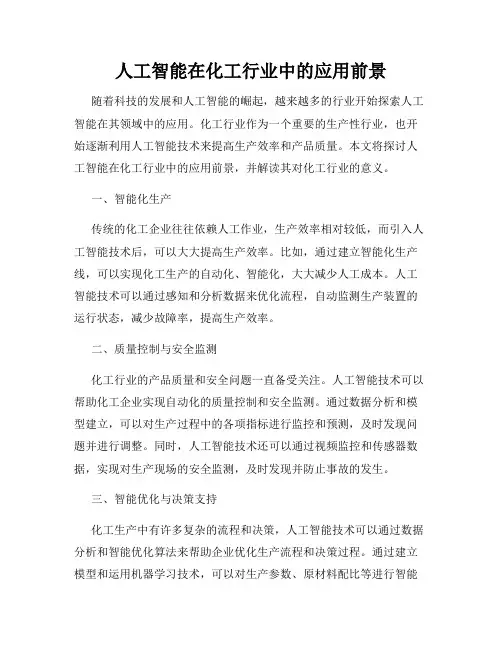 人工智能在化工行业中的应用前景

随着科技的发展和人工智能的崛起，越来越多的行业开始探索人工智能在其领域中的应用。化工行业作为一个重要的生产性行业，也开始逐渐利用人工智能技术来提高生产效率和产品质量。本文将探讨人工智能在化工行业中的应用前景，并解读其对化工行业的意义。

一、智能化生产

传统的化工企业往往依赖人工作业，生产效率相对较低，而引入人工智能技术后，可以大大提高生产效率。比如，通过建立智能化生产线，可以实现化工生产的自动化、智能化，大大减少人工成本。人工智能技术可以通过感知和分析数据来优化流程，自动监测生产装置的运行状态，减少故障率，提高生产效率。

二、质量控制与安全监测

化工行业的产品质量和安全问题一直备受关注。人工智能技术可以帮助化工企业实现自动化的质量控制和安全监测。通过数据分析和模型建立，可以对生产过程中的各项指标进行监控和预测，及时发现问题并进行调整。同时，人工智能技术还可以通过视频监控和传感器数据，实现对生产现场的安全监测，及时发现并防止事故的发生。

三、智能优化与决策支持

化工生产中有许多复杂的流程和决策，人工智能技术可以通过数据分析和智能优化算法来帮助企业优化生产流程和决策过程。通过建立模型和运用机器学习技术，可以对生产参数、原材料配比等进行智能